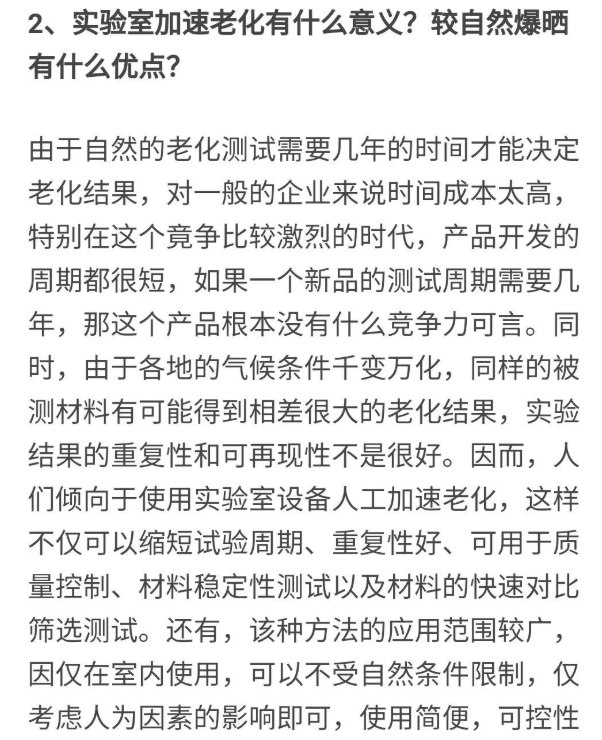 2、实验室加速老化有什么意义？较自然爆晒有什么优点？

由于自然的老化测试需要几年的时间才能决定老化结果，对一般的企业来说时间成本太高，特别在这个竞争比较激烈的时代，产品开发的周期都很短，如果一个新品的测试周期需要几年，那这个产品根本没有什么竞争力可言。同时，由于各地的气候条件千变万化，同样的被测材料有可能得到相差很大的老化结果，实验结果的重复性和可再现性不是很好。因而，人们倾向于使用实验室设备人工加速老化，这样不仅可以缩短试验周期、重复性好、可用于质量控制、材料稳定性测试以及材料的快速对比筛选测试。还有，该种方法的应用范围较广，因仅在室内使用，可以不受自然条件限制，仅考虑人为因素的影响即可，使用简便，可控性